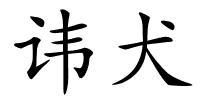 讳犬